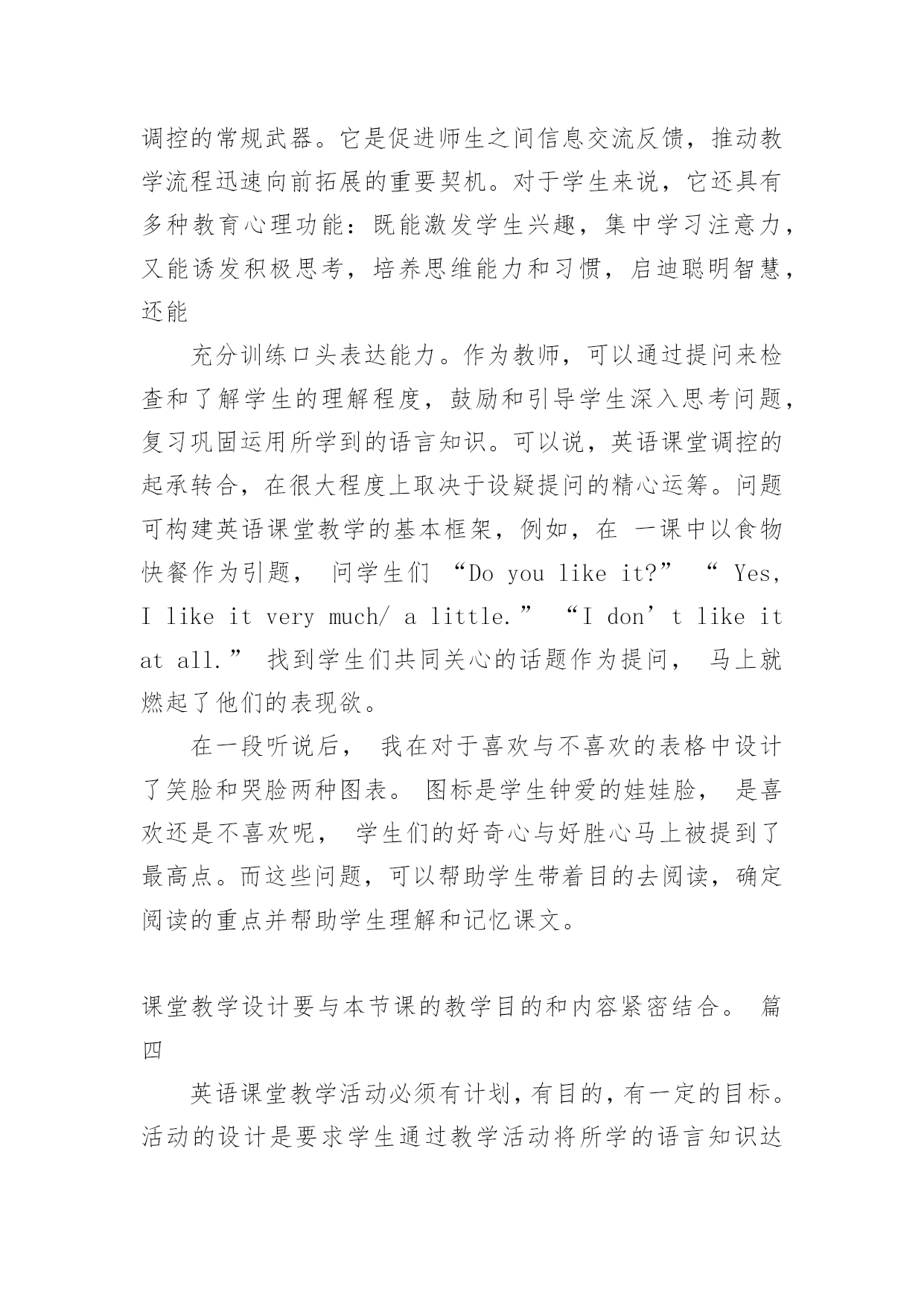 调控的常规武器。它是促进师生之间信息交流反馈，推动教学流程迅速向前拓展的重要契机。对于学生来说，它还具有多种教育心理功能：既能激发学生兴趣，集中学习注意力，又能诱发积极思考，培养思维能力和习惯，启迪聪明智慧，还能

充分训练口头表达能力。作为教师，可以通过提问来检查和了解学生的理解程度，鼓励和引导学生深入思考问题，复习巩固运用所学到的语言知识。可以说，英语课堂调控的起承转合，在很大程度上取决于设疑提问的精心运筹。问题可构建英语课堂教学的基本框架，例如，在 一课中以食物快餐作为引题， 问学生们 “Do you like it?” “ Yes, I like it very much/ a little.” “I don’t like it at all.” 找到学生们共同关心的话题作为提问， 马上就燃起了他们的表现欲。

在一段听说后， 我在对于喜欢与不喜欢的表格中设计了笑脸和哭脸两种图表。 图标是学生钟爱的娃娃脸， 是喜欢还是不喜欢呢， 学生们的好奇心与好胜心马上被提到了最高点。而这些问题，可以帮助学生带着目的去阅读，确定阅读的重点并帮助学生理解和记忆课文。

课堂教学设计要与本节课的教学目的和内容紧密结合。 篇四

英语课堂教学活动必须有计划，有目的，有一定的目标。活动的设计是要求学生通过教学活动将所学的语言知识达